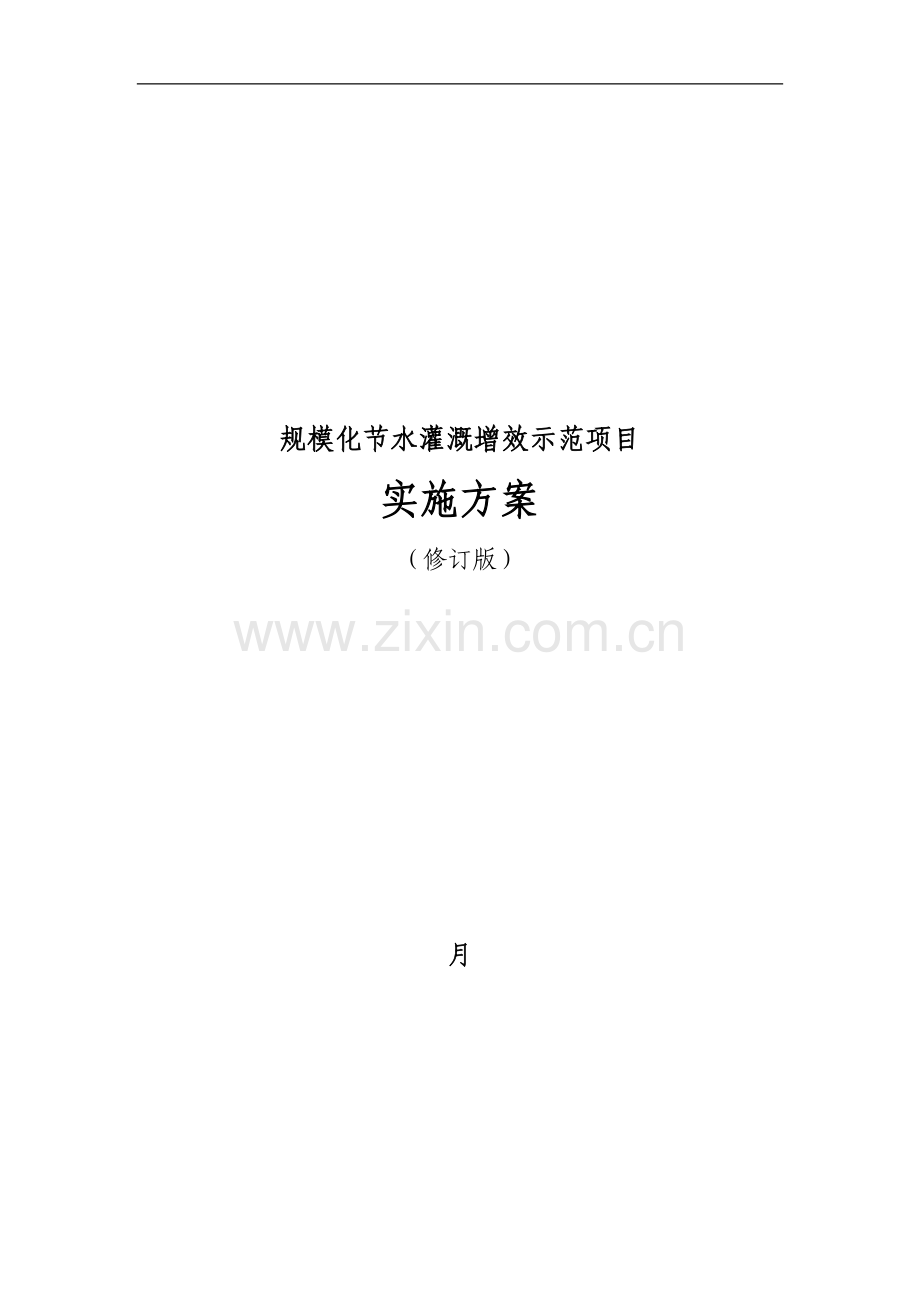 规模化节水灌溉增效示范项目

实施方案

（修订版）

www.zixin.com.cn

月